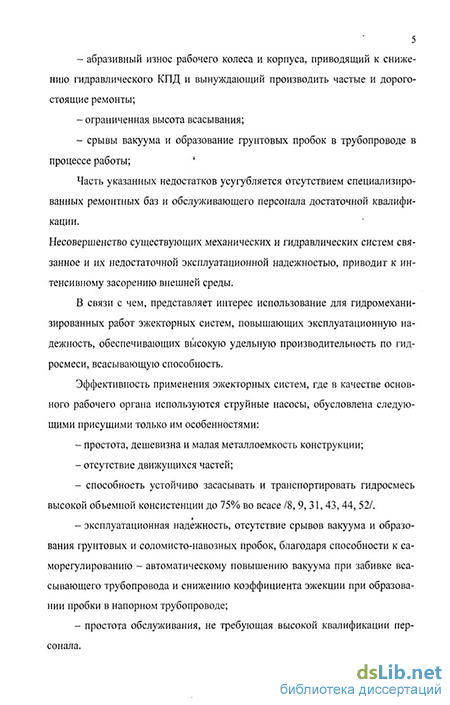 5

– абразивный износ рабочего колеса и корпуса, приводящий к снижению гидравлического КПД и вынуждающий производить частые и дорогостоящие ремонты;

– ограниченная высота всасывания;

– срывы вакуума и образование грунтовых пробок в трубопроводе в процессе работы;

Часть указанных недостатков усугубляется отсутствием специализированных ремонтных баз и обслуживающего персонала достаточной квалификации.

Несовершенство существующих механических и гидравлических систем связанное и их недостаточной эксплуатационной надежностью, приводит к интенсивному засорению внешней среды.

В связи с чем, представляет интерес использование для гидромеханизированных работ эжекторных систем, повышающих эксплуатационную надежность, обеспечивающих высокую удельную производительность по гидросмеси, всасывающую способность.

Эффективность применения эжекторных систем, где в качестве основного рабочего органа используются струйные насосы, обусловлена следующими присущими только им особенностями:

– простота, дешевизна и малая металлоемкость конструкции;

– отсутствие движущихся частей;

– способность устойчиво засасывать и транспортировать гидросмесь высокой объемной консистенции до 75% во всасе /8, 9, 31, 43, 44, 52/.

– эксплуатационная надежность, отсутствие срывов вакуума и образования грунтовых и соломисто-навозных пробок, благодаря способности к саморегулированию – автоматическому повышению вакуума при забивке всасывающего трубопровода и снижению коэффициента эжекции при образовании пробки в напорном трубопроводе;

– простота обслуживания, не требующая высокой квалификации персонала.

dsLib.net
библиотека диссертаций